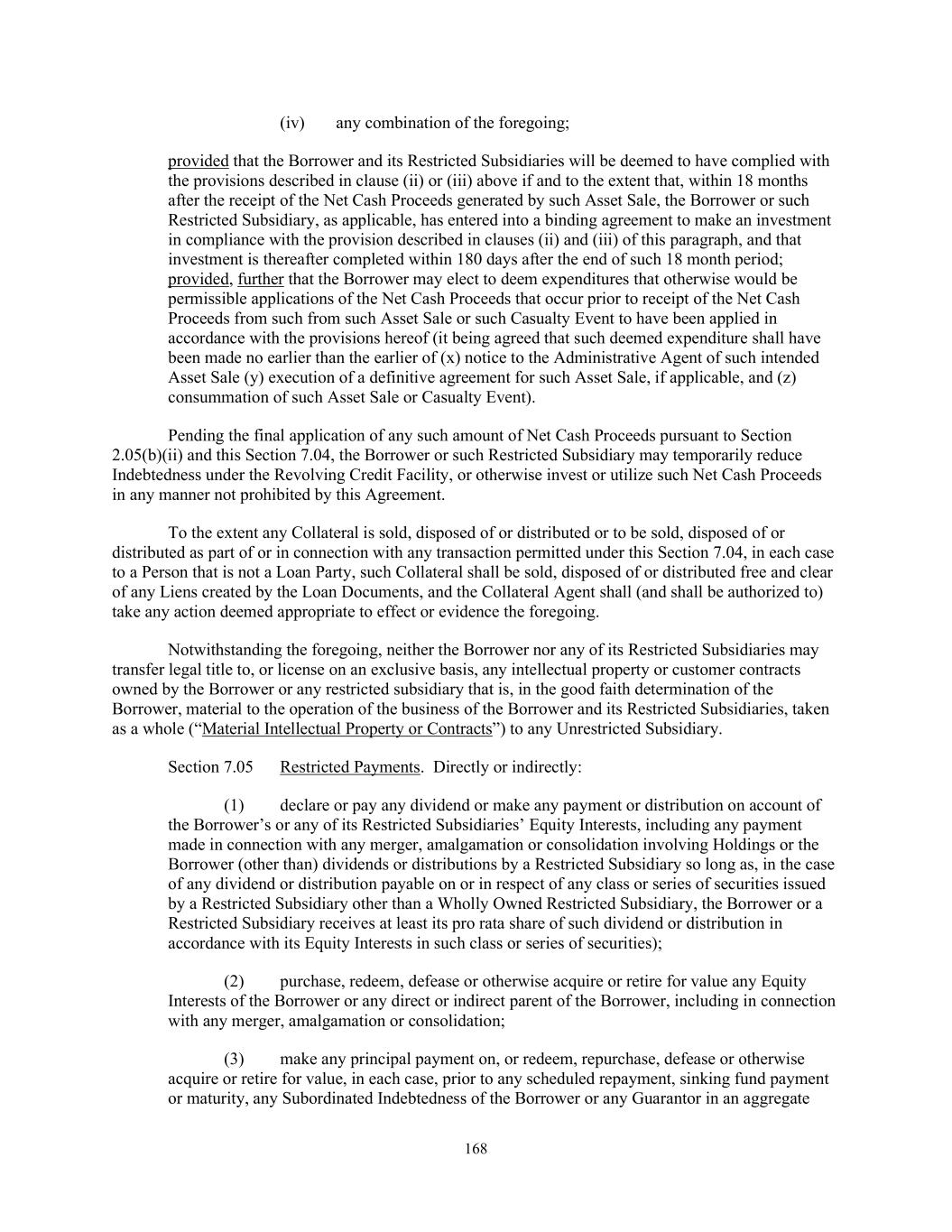 (iv) any combination of the foregoing;

provided that the Borrower and its Restricted Subsidiaries will be deemed to have complied with the provisions described in clause (ii) or (iii) above if and to the extent that, within 18 months after the receipt of the Net Cash Proceeds generated by such Asset Sale, the Borrower or such Restricted Subsidiary, as applicable, has entered into a binding agreement to make an investment in compliance with the provision described in clauses (ii) and (iii) of this paragraph, and that investment is thereafter completed within 180 days after the end of such 18 month period; provided, further that the Borrower may elect to deem expenditures that otherwise would be permissible applications of the Net Cash Proceeds that occur prior to receipt of the Net Cash Proceeds from such from such Asset Sale or such Casualty Event to have been applied in accordance with the provisions hereof (it being agreed that such deemed expenditure shall have been made no earlier than the earlier of (x) notice to the Administrative Agent of such intended Asset Sale (y) execution of a definitive agreement for such Asset Sale, if applicable, and (z) consummation of such Asset Sale or Casualty Event).

Pending the final application of any such amount of Net Cash Proceeds pursuant to Section 2.05(b)(ii) and this Section 7.04, the Borrower or such Restricted Subsidiary may temporarily reduce Indebtedness under the Revolving Credit Facility, or otherwise invest or utilize such Net Cash Proceeds in any manner not prohibited by this Agreement.

To the extent any Collateral is sold, disposed of or distributed or to be sold, disposed of or distributed as part of or in connection with any transaction permitted under this Section 7.04, in each case to a Person that is not a Loan Party, such Collateral shall be sold, disposed of or distributed free and clear of any Liens created by the Loan Documents, and the Collateral Agent shall (and shall be authorized to) take any action deemed appropriate to effect or evidence the foregoing.

Notwithstanding the foregoing, neither the Borrower nor any of its Restricted Subsidiaries may transfer legal title to, or license on an exclusive basis, any intellectual property or customer contracts owned by the Borrower or any restricted subsidiary that is, in the good faith determination of the Borrower, material to the operation of the business of the Borrower and its Restricted Subsidiaries, taken as a whole (“Material Intellectual Property or Contracts”) to any Unrestricted Subsidiary.

Section 7.05 Restricted Payments. Directly or indirectly:

(1) declare or pay any dividend or make any payment or distribution on account of the Borrower’s or any of its Restricted Subsidiaries’ Equity Interests, including any payment made in connection with any merger, amalgamation or consolidation involving Holdings or the Borrower (other than) dividends or distributions by a Restricted Subsidiary so long as, in the case of any dividend or distribution payable on or in respect of any class or series of securities issued by a Restricted Subsidiary other than a Wholly Owned Restricted Subsidiary, the Borrower or a Restricted Subsidiary receives at least its pro rata share of such dividend or distribution in accordance with its Equity Interests in such class or series of securities);

(2) purchase, redeem, defease or otherwise acquire or retire for value any Equity Interests of the Borrower or any direct or indirect parent of the Borrower, including in connection with any merger, amalgamation or consolidation;

(3) make any principal payment on, or redeem, repurchase, defease or otherwise acquire or retire for value, in each case, prior to any scheduled repayment, sinking fund payment or maturity, any Subordinated Indebtedness of the Borrower or any Guarantor in an aggregate

168